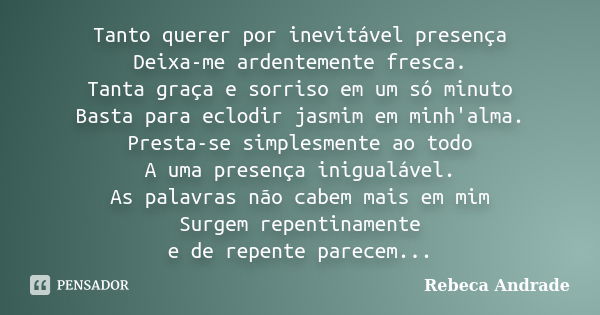 Tanto querer por inevitável presença
Deixa-me ardentemente fresca.
Tanta graça e sorriso em um só minuto
Basta para eclodir jasmim em minh'alma.
Presta-se simplesmente ao todo
A uma presença inigualável.
As palavras não cabem mais em mim
Surgem repentinamente
e de repente parecem...

PENSADOR

Rebeca Andrade